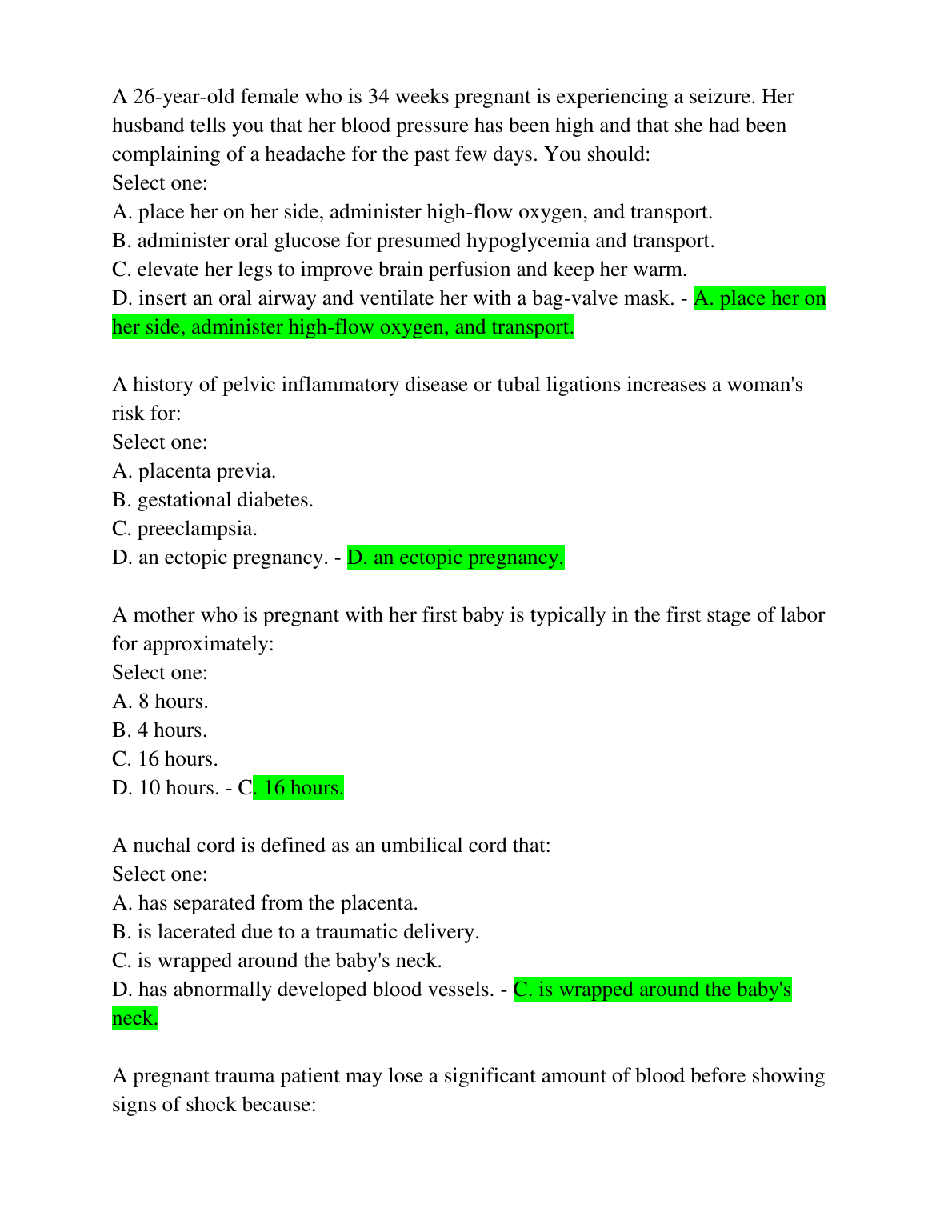 A 26-year-old female who is 34 weeks pregnant is experiencing a seizure. Her husband tells you that her blood pressure has been high and that she had been complaining of a headache for the past few days. You should:
Select one:
A. place her on her side, administer high-flow oxygen, and transport.
B. administer oral glucose for presumed hypoglycemia and transport.
C. elevate her legs to improve brain perfusion and keep her warm.
D. insert an oral airway and ventilate her with a bag-valve mask. - A. place her on her side, administer high-flow oxygen, and transport.

A history of pelvic inflammatory disease or tubal ligations increases a woman's risk for:
Select one:
A. placenta previa.
B. gestational diabetes.
C. preeclampsia.
D. an ectopic pregnancy. - D. an ectopic pregnancy.

A mother who is pregnant with her first baby is typically in the first stage of labor for approximately:
Select one:
A. 8 hours.
B. 4 hours.
C. 16 hours.
D. 10 hours. - C. 16 hours.

A nuchal cord is defined as an umbilical cord that:
Select one:
A. has separated from the placenta.
B. is lacerated due to a traumatic delivery.
C. is wrapped around the baby's neck.
D. has abnormally developed blood vessels. - C. is wrapped around the baby's neck.

A pregnant trauma patient may lose a significant amount of blood before showing signs of shock because: